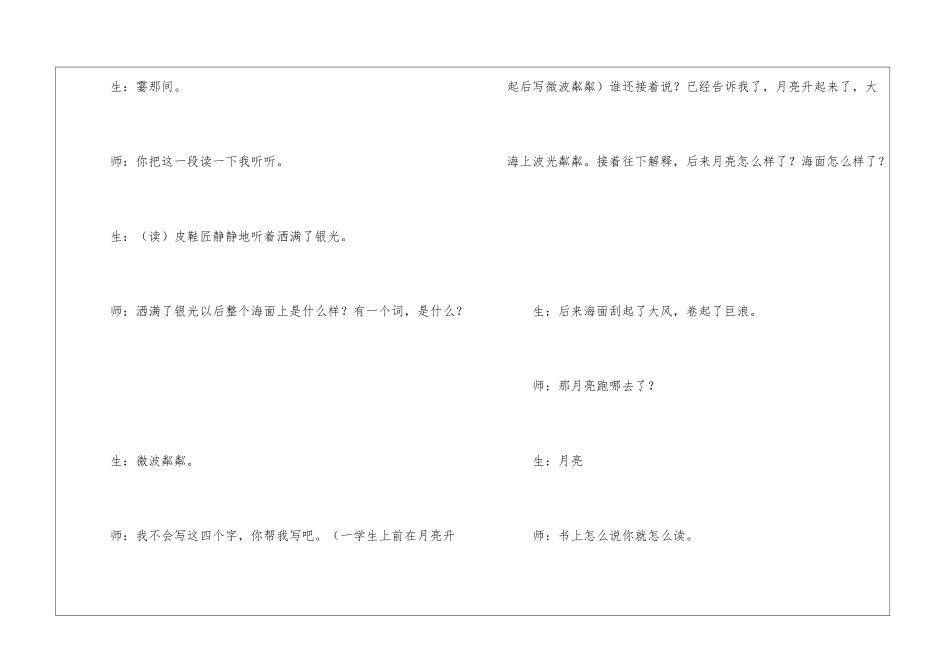 生：霎那间。

师：你把这一段读一下我听听。

生：（读）皮鞋匠静静地听着洒满了银光。

师：洒满了银光以后整个海面上是什么样？有一个词，是什么？

生：微波粼粼。

师：我不会写这四个字，你帮我写吧。（一学生上前在月亮升起后写微波粼粼）谁还接着说？已经告诉我了，月亮升起来了，大海上波光粼粼。接着往下解释，后来月亮怎么样了？海面怎么样了？

生：后来海面刮起了大风，卷起了巨浪。

师：那月亮跑哪去了？

生：月亮

师：书上怎么说你就怎么读。